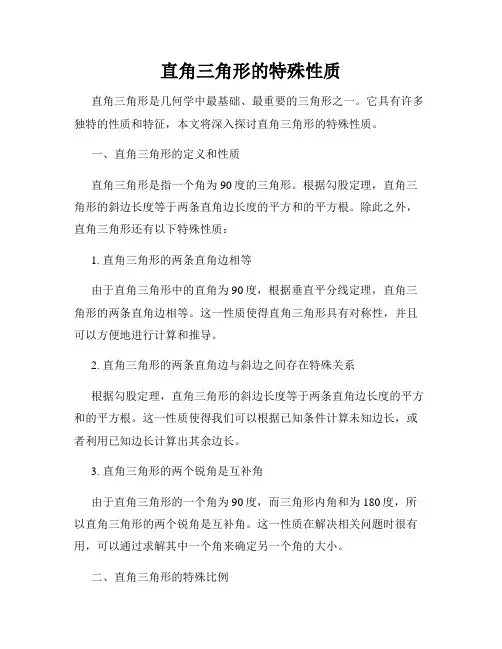 直角三角形的特殊性质

直角三角形是几何学中最基础、最重要的三角形之一。它具有许多独特的性质和特征，本文将深入探讨直角三角形的特殊性质。

一、直角三角形的定义和性质

直角三角形是指一个角为90度的三角形。根据勾股定理，直角三角形的斜边长度等于两条直角边长度的平方和的平方根。除此之外，直角三角形还有以下特殊性质：

1. 直角三角形的两条直角边相等

由于直角三角形中的直角为90度，根据垂直平分线定理，直角三角形的两条直角边相等。这一性质使得直角三角形具有对称性，并且可以方便地进行计算和推导。

2. 直角三角形的两条直角边与斜边之间存在特殊关系

根据勾股定理，直角三角形的斜边长度等于两条直角边长度的平方和的平方根。这一性质使得我们可以根据已知条件计算未知边长，或者利用已知边长计算出其余边长。

3. 直角三角形的两个锐角是互补角

由于直角三角形的一个角为90度，而三角形内角和为180度，所以直角三角形的两个锐角是互补角。这一性质在解决相关问题时很有用，可以通过求解其中一个角来确定另一个角的大小。

二、直角三角形的特殊比例